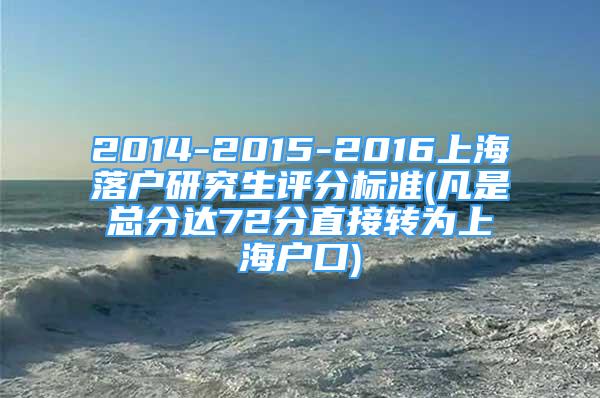 2014-2015-2016上海落户研究生评分标准(凡是总分达72分直接转为上海户口)